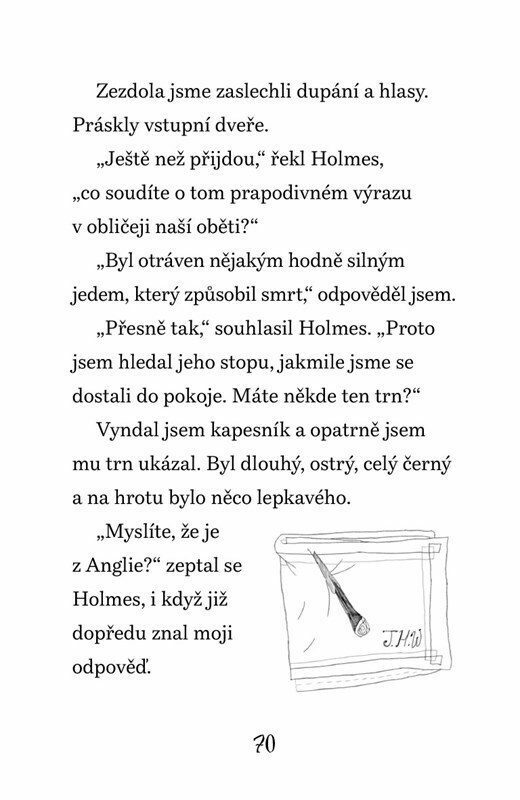 Zezdola jsme zaslechli dupání a hlasy. Práskly vstupní dveře.

„Ještě než přijdou," řekl Holmes, „co soudíte o tom prapodivném výrazu v obličeji naší oběti?"

„Byl otráven nějakým hodně silným jedem, který způsobil smrt," odpověděl jsem.

„Přesně tak," souhlasil Holmes. „Proto jsem hledal jeho stopu, jakmile jsme se dostali do pokoje. Máte někde ten trn?"

Vyndal jsem kapesník a opatrně jsem mu trn ukázal. Byl dlouhý, ostrý, celý černý a na hrotu bylo něco lepkavého.

„Myslíte, že je z Anglie?" zeptal se Holmes, i když již dopředu znal moji odpověď.

J.H.W

70